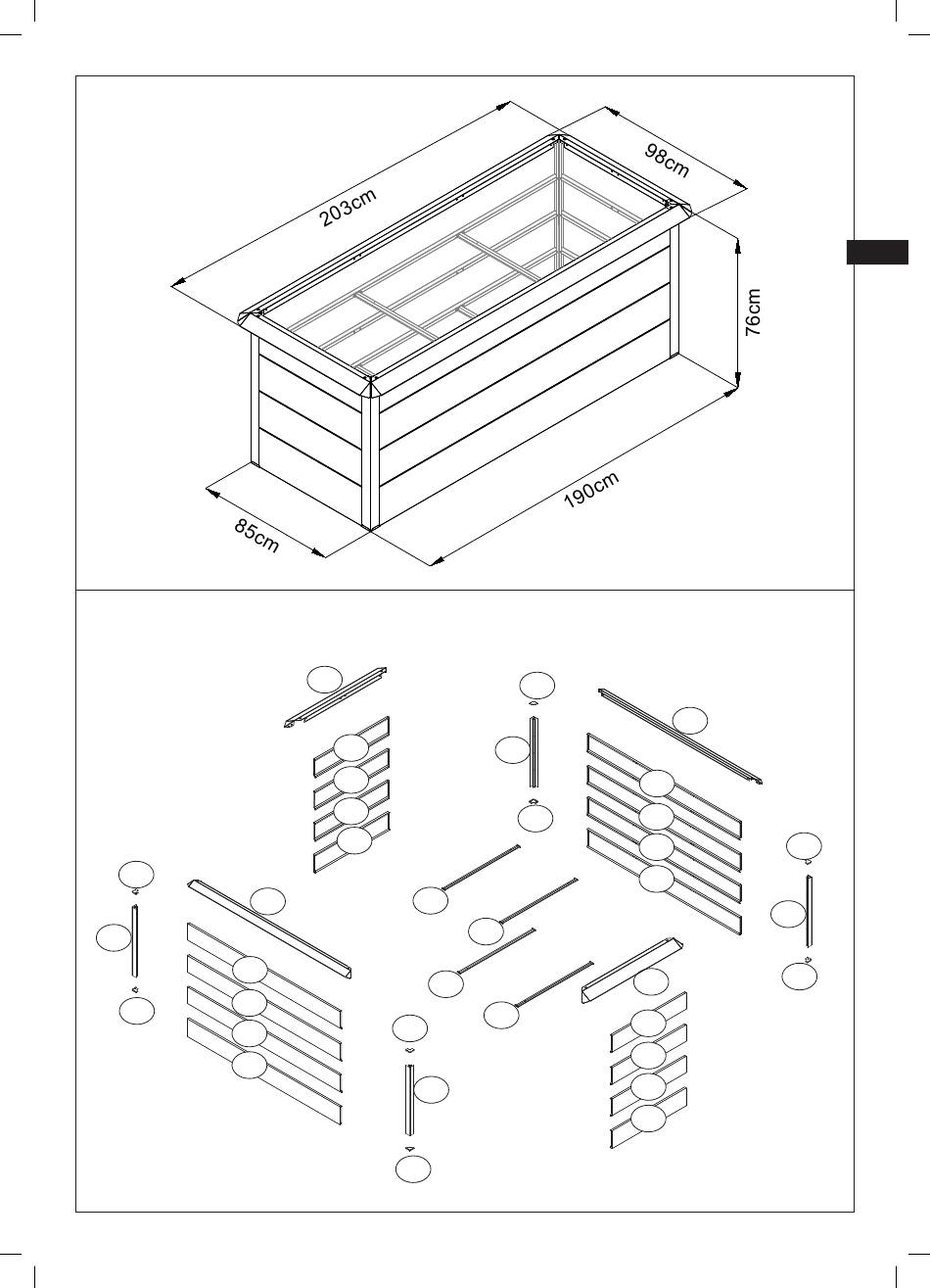 203cm
98cm
76cm
190cm
85cm